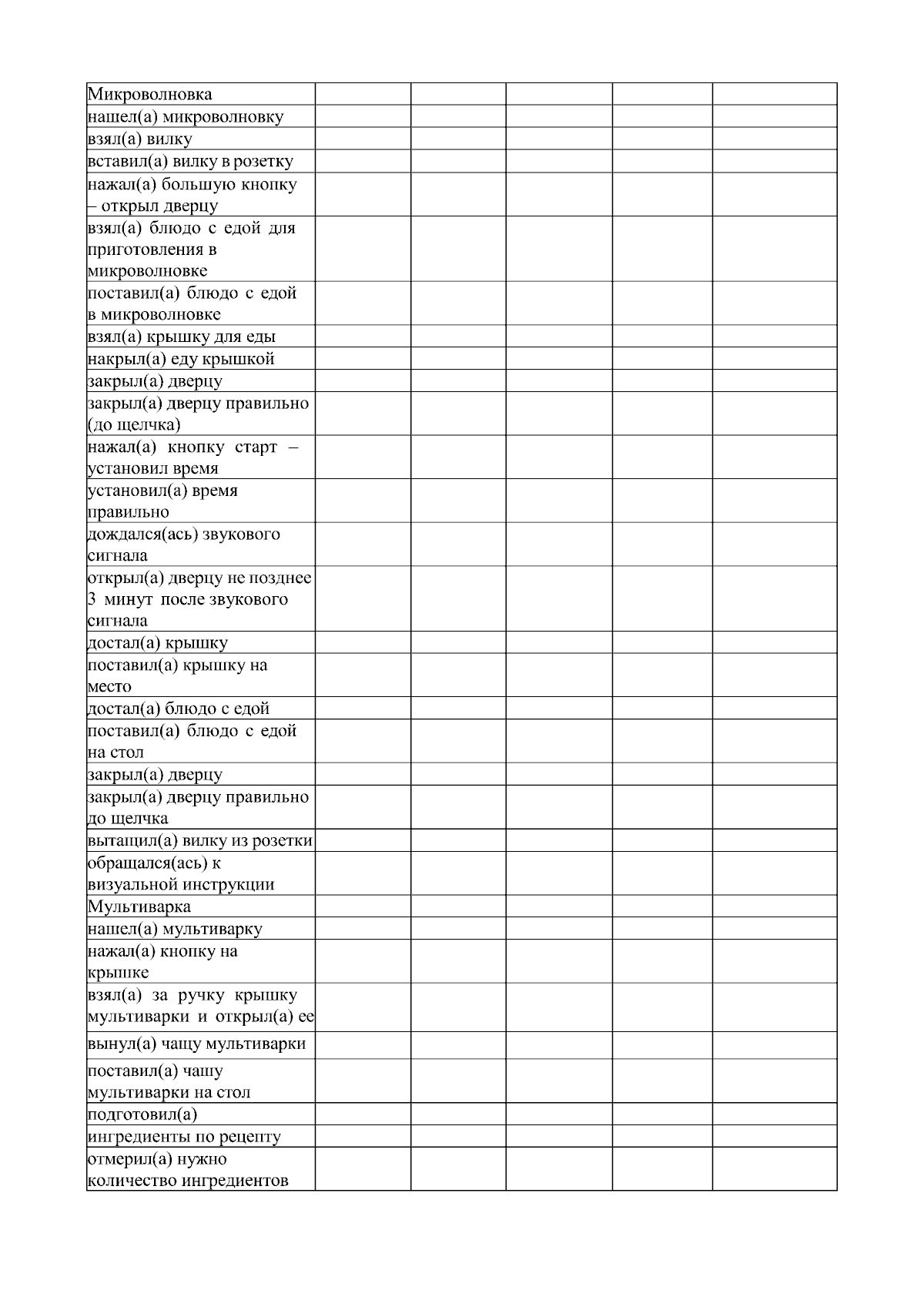 | Микроволновка | | | | | |
|---|---|---|---|---|---|
| нашел(а) микроволновку | | | | | |
| взял(а) вилку | | | | | |
| вставил(а) вилку в розетку | | | | | |
| нажал(а) большую кнопку – открыл дверцу | | | | | |
| взял(а) блюдо с едой для приготовления в микроволновке | | | | | |
| поставил(а) блюдо с едой в микроволновке | | | | | |
| взял(а) крышку для еды | | | | | |
| накрыл(а) еду крышкой | | | | | |
| закрыл(а) дверцу | | | | | |
| закрыл(а) дверцу правильно (до щелчка) | | | | | |
| нажал(а) кнопку старт – установил время | | | | | |
| установил(а) время правильно | | | | | |
| дождался(ась) звукового сигнала | | | | | |
| открыл(а) дверцу не позднее 3 минут после звукового сигнала | | | | | |
| достал(а) крышку | | | | | |
| поставил(а) крышку на место | | | | | |
| достал(а) блюдо с едой | | | | | |
| поставил(а) блюдо с едой на стол | | | | | |
| закрыл(а) дверцу | | | | | |
| закрыл(а) дверцу правильно до щелчка | | | | | |
| вытащил(а) вилку из розетки | | | | | |
| обращался(ась) к визуальной инструкции | | | | | |
| Мультиварка | | | | | |
| нашел(а) мультиварку | | | | | |
| нажал(а) кнопку на крышке | | | | | |
| взял(а) за ручку крышку мультиварки и открыл(а) ее | | | | | |
| вынул(а) чащу мультиварки | | | | | |
| поставил(а) чашу мультиварки на стол | | | | | |
| подготовил(а) | | | | | |
| ингредиенты по рецепту | | | | | |
| отмерил(а) нужно количество ингредиентов | | | | | |